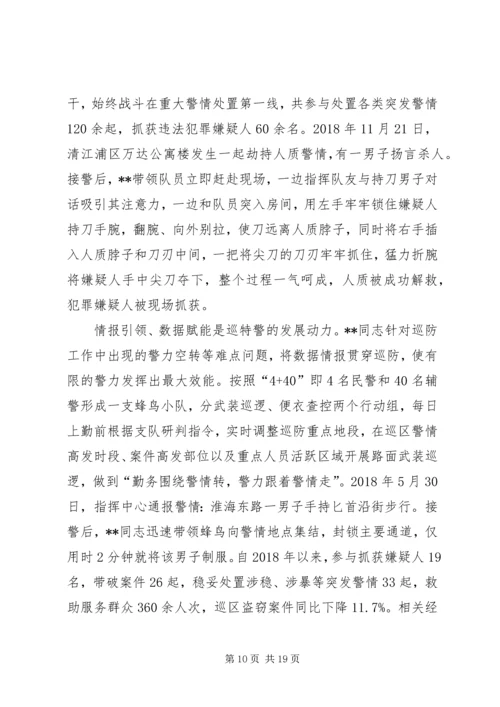 干，始终战斗在重大警情处置第一线，共参与处置各类突发警情120余起，抓获违法犯罪嫌疑人60余名。2018年11月21日，清江浦区万达公寓楼发生一起劫持人质警情，有一男子扬言杀人。接警后，**带领队员立即赶赴现场，一边指挥队友与持刀男子对话吸引其注意力，一边和队员突入房间，用左手牢牢锁住嫌疑人持刀手腕，翻腕、向外别拉，使刀远离人质脖子，同时将右手插入人质脖子和刀刃中间，一把将尖刀的刀刃牢牢抓住，猛力折腕将嫌疑人手中尖刀夺下，整个过程一气呵成，人质被成功解救，犯罪嫌疑人被现场抓获。

情报引领、数据赋能是巡特警的发展动力。**同志针对巡防工作中出现的警力空转等难点问题，将数据情报贯穿巡防，使有限的警力发挥出最大效能。按照“4+40”即4名民警和40名辅警形成一支蜂鸟小队，分武装巡逻、便衣查控两个行动组，每日上勤前根据支队研判指令，实时调整巡防重点地段，在巡区警情高发时段、案件高发部位以及重点人员活跃区域开展路面武装巡逻，做到“勤务围绕警情转，警力跟着警情走”。2018年5月30日，指挥中心通报警情：淮海东路一男子手持匕首沿街步行。接警后，**同志迅速带领蜂鸟向警情地点集结，封锁主要通道，仅用时2分钟就将该男子制服。自2018年以来，参与抓获嫌疑人19名，带破案件26起，稳妥处置涉稳、涉暴等突发警情33起，救助服务群众360余人次，巡区盗窃案件同比下降11.7%。相关经

第10页 共19页